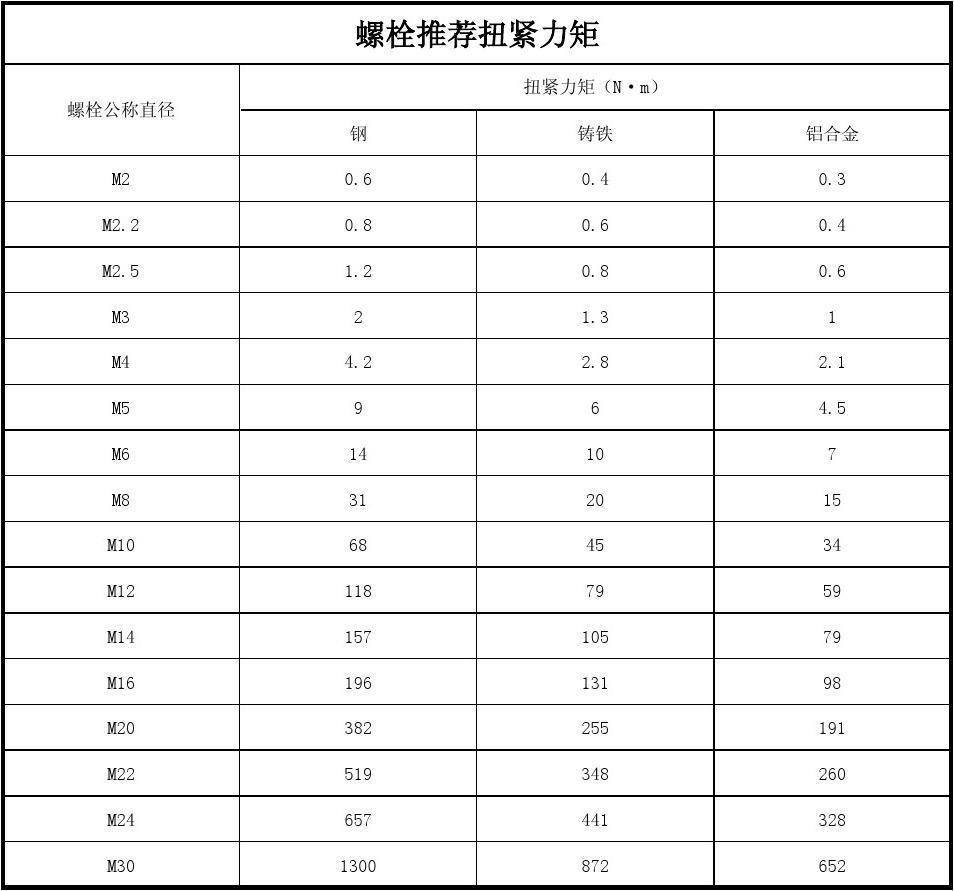 螺栓推荐扭紧力矩

| 螺栓公称直径 | 扭紧力矩（N·m） | | |
|---|---|---|---|
| | 钢 | 铸铁 | 铝合金 |
| M2 | 0.6 | 0.4 | 0.3 |
| M2.2 | 0.8 | 0.6 | 0.4 |
| M2.5 | 1.2 | 0.8 | 0.6 |
| M3 | 2 | 1.3 | 1 |
| M4 | 4.2 | 2.8 | 2.1 |
| M5 | 9 | 6 | 4.5 |
| M6 | 14 | 10 | 7 |
| M8 | 31 | 20 | 15 |
| M10 | 68 | 45 | 34 |
| M12 | 118 | 79 | 59 |
| M14 | 157 | 105 | 79 |
| M16 | 196 | 131 | 98 |
| M20 | 382 | 255 | 191 |
| M22 | 519 | 348 | 260 |
| M24 | 657 | 441 | 328 |
| M30 | 1300 | 872 | 652 |